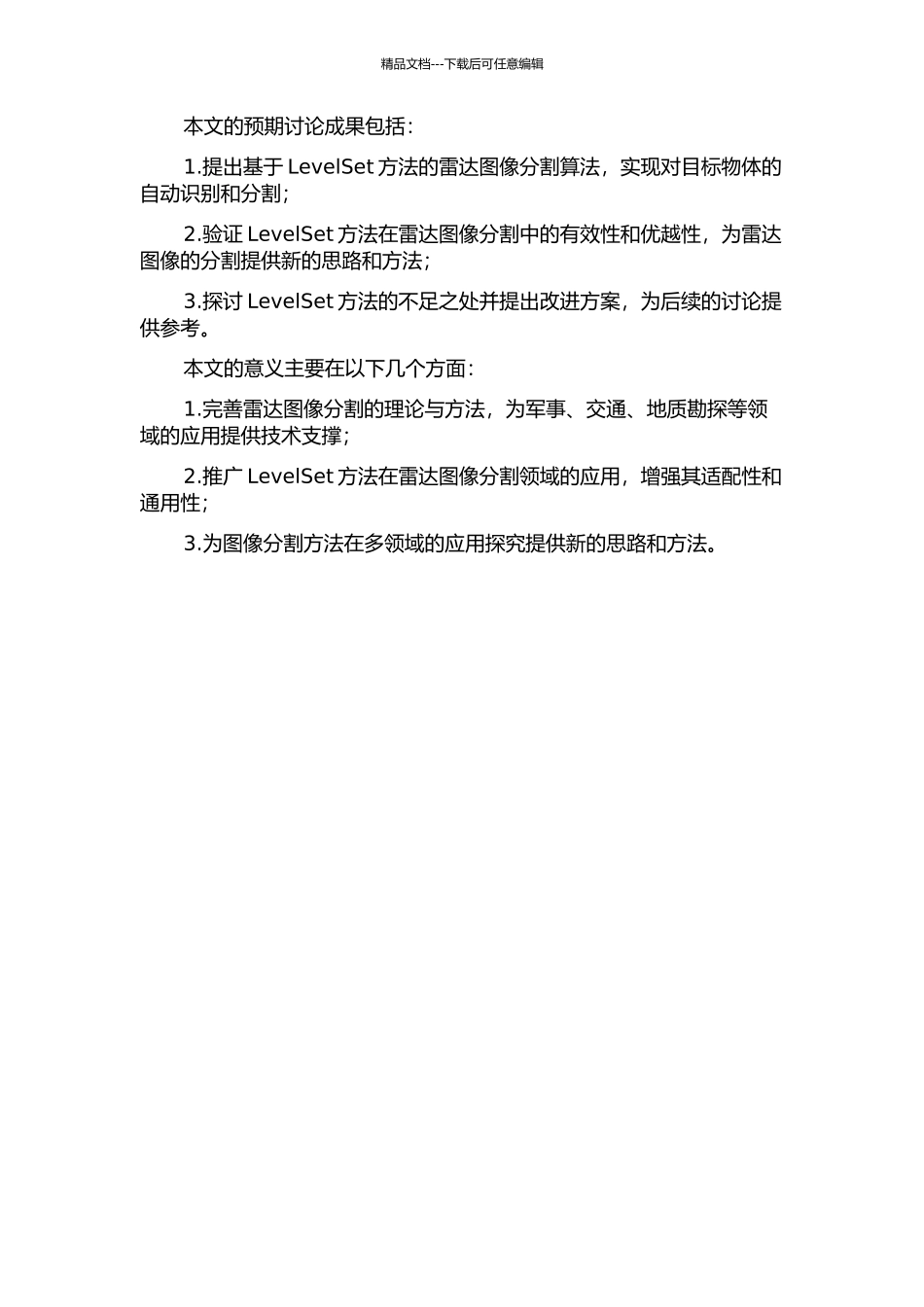 精品文档---下载后可任意编辑

本文的预期讨论成果包括：

1.提出基于 LevelSet 方法的雷达图像分割算法，实现对目标物体的自动识别和分割；

2.验证 LevelSet 方法在雷达图像分割中的有效性和优越性，为雷达图像的分割提供新的思路和方法；

3.探讨 LevelSet 方法的不足之处并提出改进方案，为后续的讨论提供参考。

本文的意义主要在以下几个方面：

1.完善雷达图像分割的理论与方法，为军事、交通、地质勘探等领域的应用提供技术支撑；

2.推广 LevelSet 方法在雷达图像分割领域的应用，增强其适配性和通用性；

3.为图像分割方法在多领域的应用探究提供新的思路和方法。